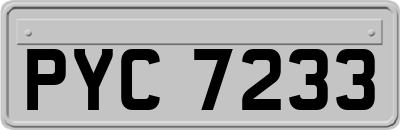 PYC 7233